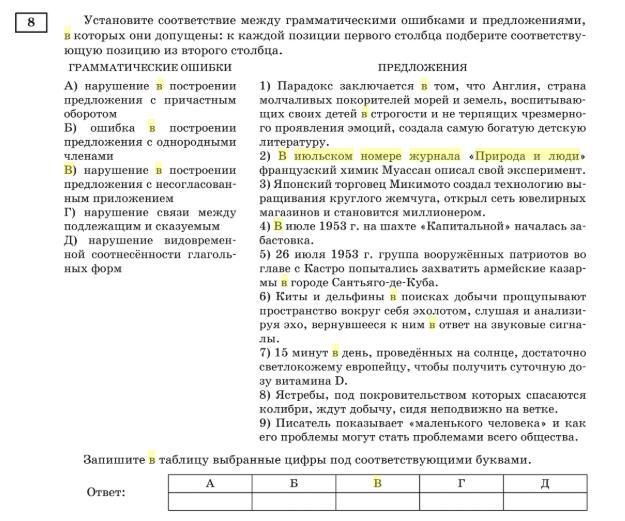 8

Установите соответствие между грамматическими ошибками и предложениями, в которых они допущены: к каждой позиции первого столбца подберите соответствующую позицию из второго столбца.

ГРАММАТИЧЕСКИЕ ОШИБКИ

А) нарушение в построении предложения с причастным оборотом
Б) ошибка в построении предложения с однородными членами
В) нарушение в построении предложения с несогласованным приложением
Г) нарушение связи между подлежащим и сказуемым
Д) нарушение видовременной соотнесённости глагольных форм

ПРЕДЛОЖЕНИЯ

1) Парадокс заключается в том, что Англия, страна молчаливых покорителей морей и земель, воспитывающих своих детей в строгости и не терпящих чрезмерного проявления эмоций, создала самую богатую детскую литературу.
2) В июльском номере журнала «Природа и люди» французский химик Муассан описал свой эксперимент.
3) Японский торговец Микимото создал технологию выращивания круглого жемчуга, открыл сеть ювелирных магазинов и становится миллионером.
4) В июле 1953 г. на шахте «Капитальной» началась забастовка.
5) 26 июля 1953 г. группа вооружённых патриотов во главе с Кастро попытались захватить армейские казармы в городе Сантьяго-де-Куба.
6) Киты и дельфины в поисках добычи прощупывают пространство вокруг себя эхолотом, слушая и анализируя эхо, вернувшееся к ним в ответ на звуковые сигналы.
7) 15 минут в день, проведённых на солнце, достаточно светлокожему европейцу, чтобы получить суточную дозу витамина D.
8) Ястребы, под покровительством которых спасаются колибри, ждут добычу, сидя неподвижно на ветке.
9) Писатель показывает «маленького человека» и как его проблемы могут стать проблемами всего общества.

Запишите в таблицу выбранные цифры под соответствующими буквами.

Ответ:
| А | Б | В | Г | Д |
|---|---|---|---|---|
| | | | | |